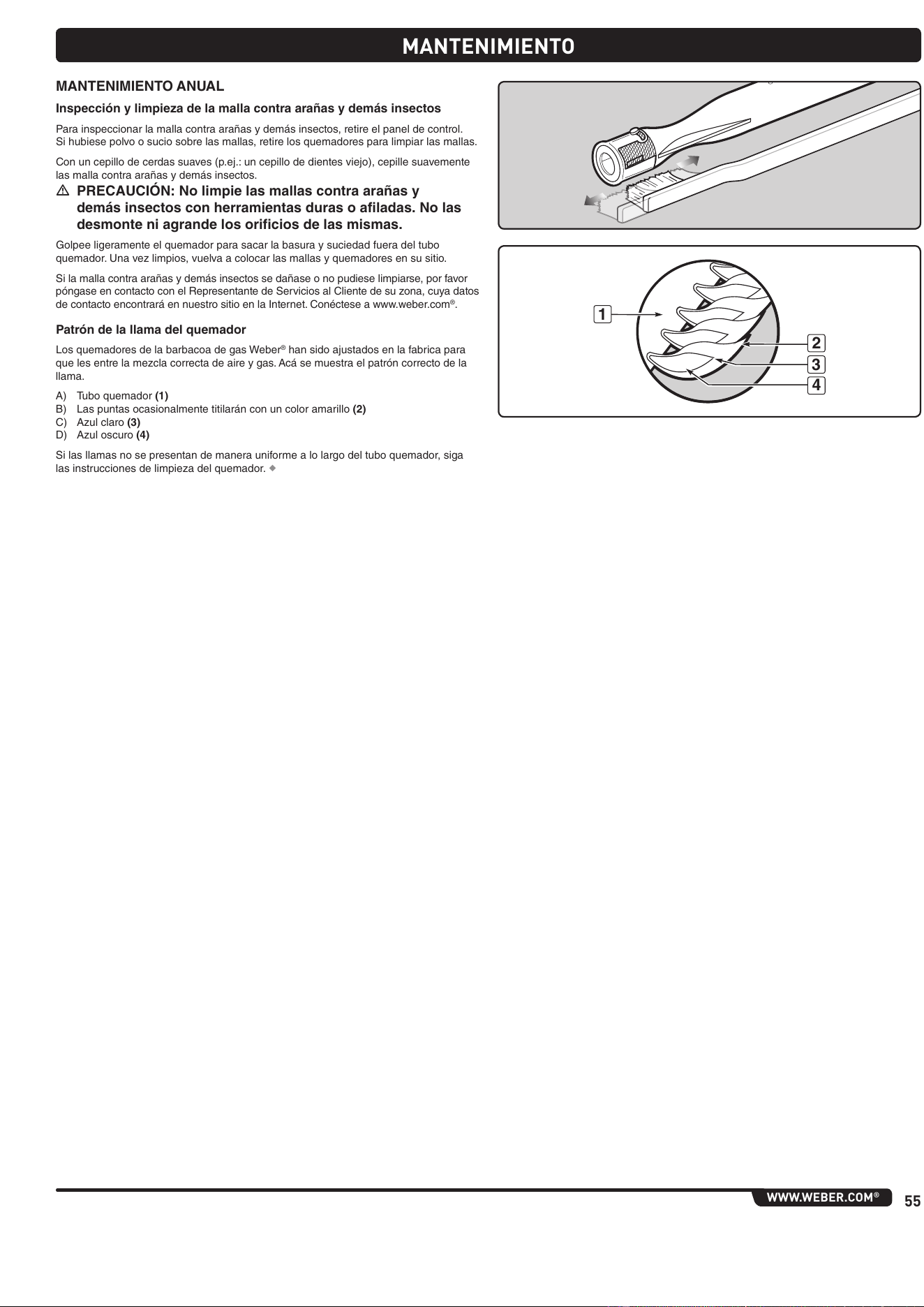 MANTENIMIENTO

MANTENIMIENTO ANUAL

Inspección y limpieza de la malla contra arañas y demás insectos

Para inspeccionar la malla contra arañas y demás insectos, retire el panel de control. Si hubiese polvo o sucio sobre las mallas, retire los quemadores para limpiar las mallas.

Con un cepillo de cerdas suaves (p.ej.: un cepillo de dientes viejo), cepille suavemente las malla contra arañas y demás insectos.

⚠ PRECAUCIÓN: No limpie las mallas contra arañas y demás insectos con herramientas duras o afiladas. No las desmonte ni agrande los orificios de las mismas.

Golpee ligeramente el quemador para sacar la basura y suciedad fuera del tubo quemador. Una vez limpios, vuelva a colocar las mallas y quemadores en su sitio.

Si la malla contra arañas y demás insectos se dañase o no pudiese limpiarse, por favor póngase en contacto con el Representante de Servicios al Cliente de su zona, cuya datos de contacto encontrará en nuestro sitio en la Internet. Conéctese a www.weber.com®.

Patrón de la llama del quemador

Los quemadores de la barbacoa de gas Weber® han sido ajustados en la fabrica para que les entre la mezcla correcta de aire y gas. Acá se muestra el patrón correcto de la llama.

A) Tubo quemador (1)
B) Las puntas ocasionalmente titilarán con un color amarillo (2)
C) Azul claro (3)
D) Azul oscuro (4)

Si las llamas no se presentan de manera uniforme a lo largo del tubo quemador, siga las instrucciones de limpieza del quemador. ◆

1
2
3
4

WWW.WEBER.COM®
55